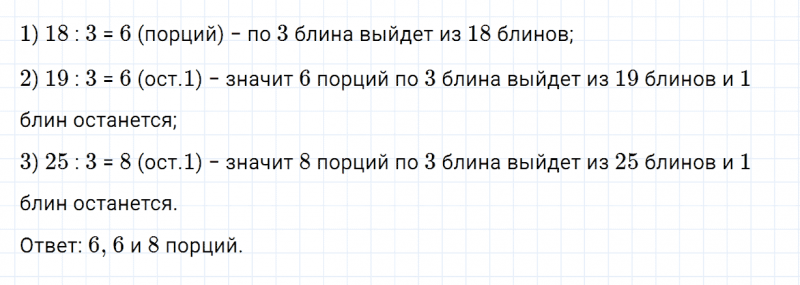 1) $18 : 3 = 6$ (порций) – по $3$ блина выйдет из $18$ блинов;

2) $19 : 3 = 6$ (ост.$1$) – значит $6$ порций по $3$ блина выйдет из $19$ блинов и $1$ блин останется;

3) $25 : 3 = 8$ (ост.$1$) – значит $8$ порций по $3$ блина выйдет из $25$ блинов и $1$ блин останется.

Ответ: $6$, $6$ и $8$ порций.